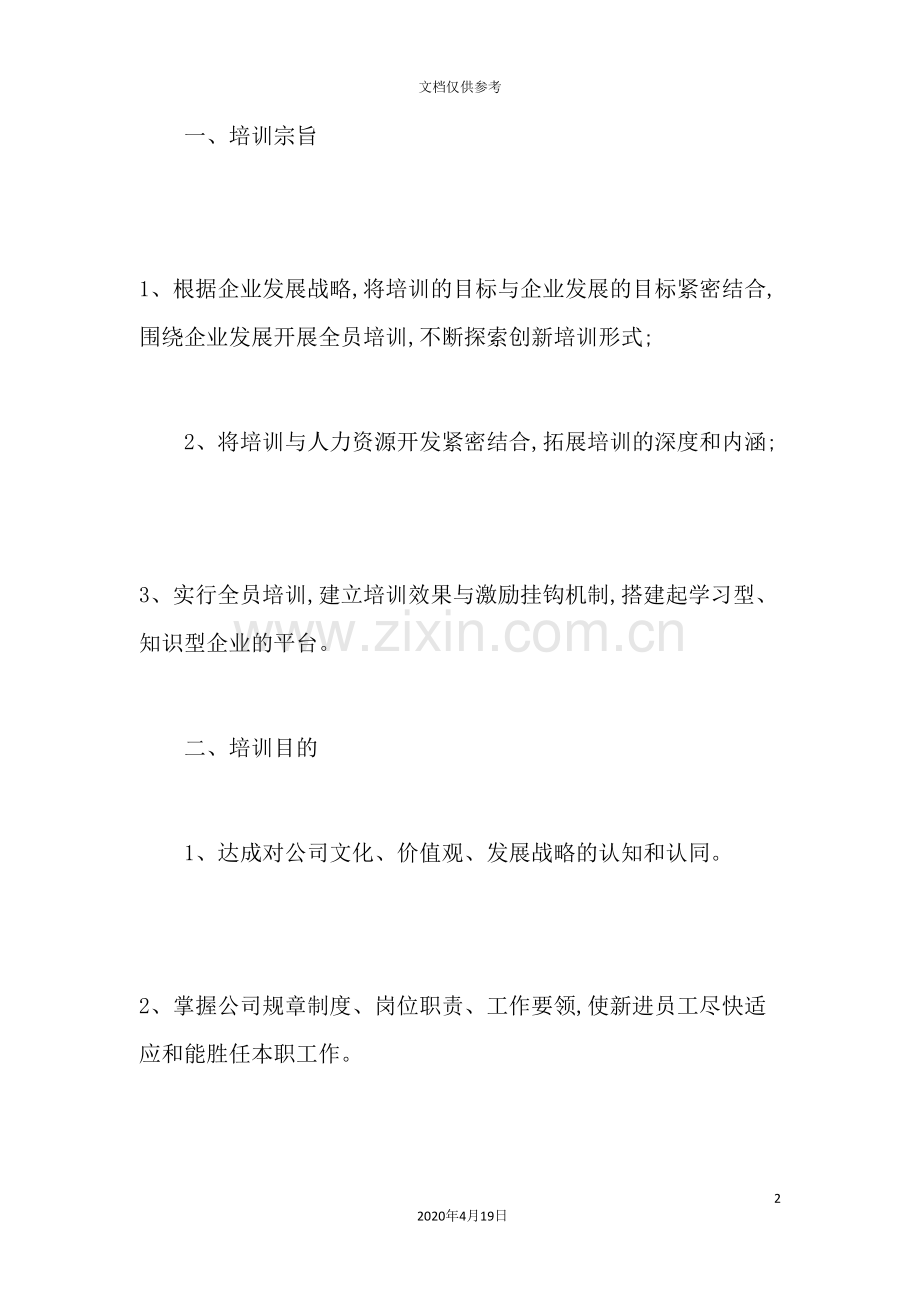 文档仅供参考

一、培训宗旨

1、根据企业发展战略,将培训的目标与企业发展的目标紧密结合,围绕企业发展开展全员培训,不断探索创新培训形式;

2、将培训与人力资源开发紧密结合,拓展培训的深度和内涵;

3、实行全员培训,建立培训效果与激励挂钩机制,搭建起学习型、知识型企业的平台。

二、培训目的

1、达成对公司文化、价值观、发展战略的认知和认同。

2、掌握公司规章制度、岗位职责、工作要领,使新进员工尽快适应和能胜任本职工作。

2

2020年4月19日

www.zixin.com.cn